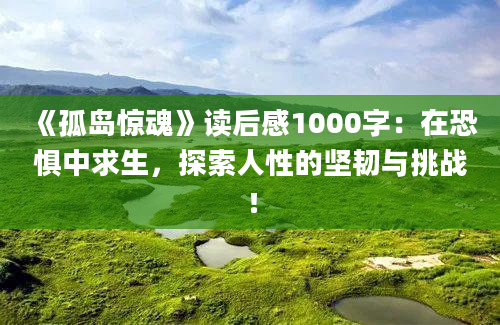 《孤岛惊魂》读后感1000字：在恐惧中求生，探索人性的坚韧与挑战！